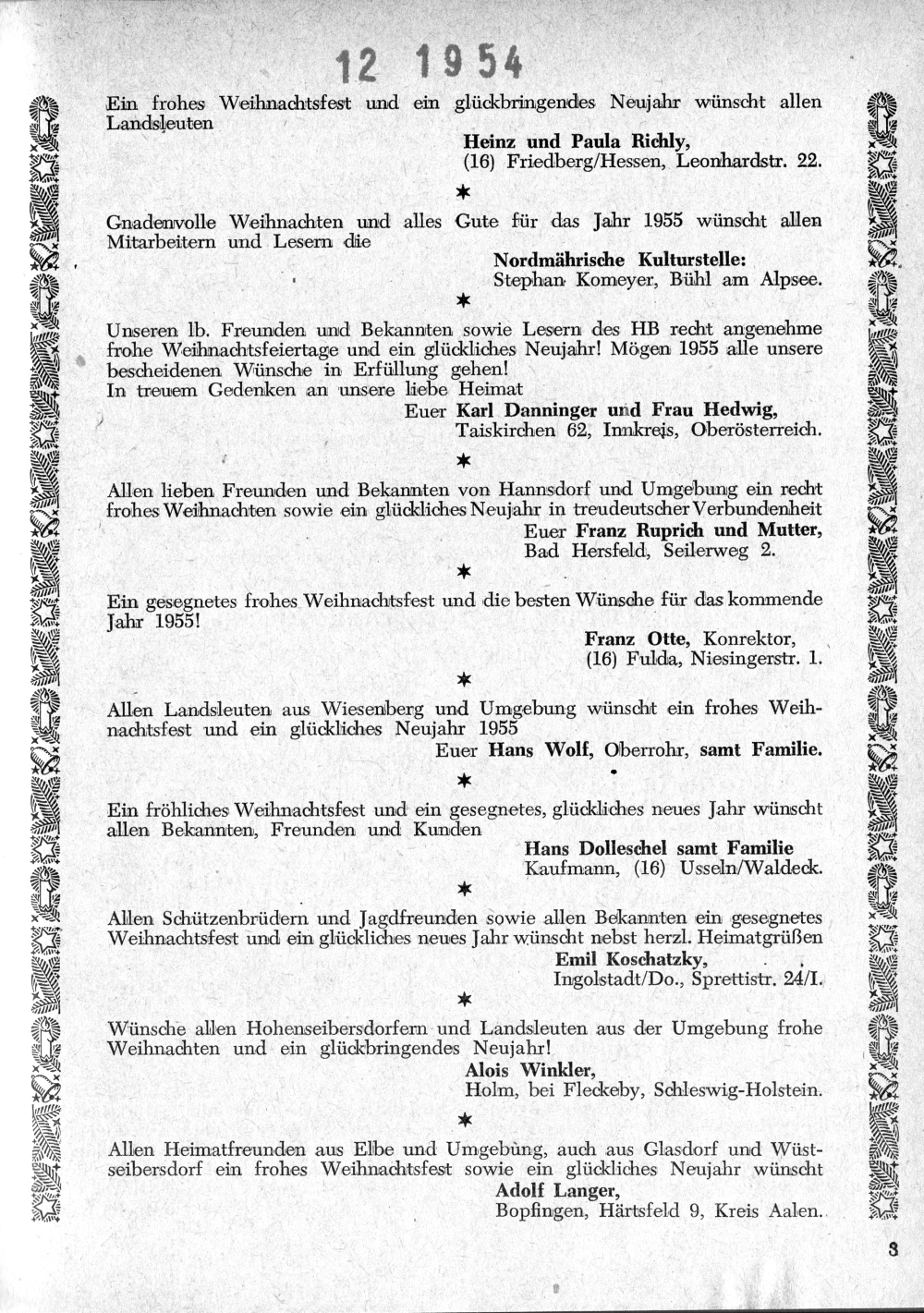 12 1954

Ein frohes Weihnachtsfest und ein glückbringendes Neujahr wünscht allen Landsleuten

Heinz und Paula Richly,
(16) Friedberg/Hessen, Leonhardstr. 22.

✶

Gnadenvolle Weihnachten und alles Gute für das Jahr 1955 wünscht allen Mitarbeitern und Lesern die

Nordmährische Kulturstelle:
Stephan Komeyer, Bühl am Alpsee.

✶

Unseren lb. Freunden und Bekannten sowie Lesern des HB recht angenehme frohe Weihnachtsfeiertage und ein glückliches Neujahr! Mögen 1955 alle unsere bescheidenen Wünsche in Erfüllung gehen!
In treuem Gedenken an unsere liebe Heimat

Euer Karl Danninger und Frau Hedwig,
Taiskirchen 62, Innkreis, Oberösterreich.

✶

Allen lieben Freunden und Bekannten von Hannsdorf und Umgebung ein recht frohes Weihnachten sowie ein glückliches Neujahr in treudeutscher Verbundenheit

Euer Franz Ruprich und Mutter,
Bad Hersfeld, Seilerweg 2.

✶

Ein gesegnetes frohes Weihnachtsfest und die besten Wünsche für das kommende Jahr 1955!

Franz Otte, Konrektor,
(16) Fulda, Niesingerstr. 1.

✶

Allen Landsleuten aus Wiesenberg und Umgebung wünscht ein frohes Weihnachtsfest und ein glückliches Neujahr 1955

Euer Hans Wolf, Oberrohr, samt Familie.

✶

Ein fröhliches Weihnachtsfest und ein gesegnetes, glückliches neues Jahr wünscht allen Bekannten, Freunden und Kunden

Hans Dolleschel samt Familie
Kaufmann, (16) Usseln/Waldeck.

✶

Allen Schützenbrüdern und Jagdfreunden sowie allen Bekannten ein gesegnetes Weihnachtsfest und ein glückliches neues Jahr wünscht nebst herzl. Heimatgrüßen

Emil Koschatzky,
Ingolstadt/Do., Sprettistr. 24/I.

✶

Wünsche allen Hohenseibersdorfern und Landsleuten aus der Umgebung frohe Weihnachten und ein glückbringendes Neujahr!

Alois Winkler,
Holm, bei Fleckeby, Schleswig-Holstein.

✶

Allen Heimatfreunden aus Elbe und Umgebung, auch aus Glasdorf und Wüstseibersdorf ein frohes Weihnachtsfest sowie ein glückliches Neujahr wünscht

Adolf Langer,
Bopfingen, Härtsfeld 9, Kreis Aalen.

3